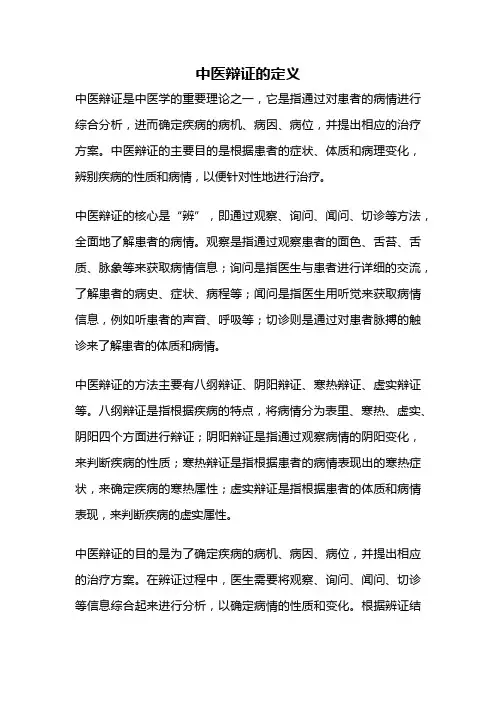 中医辩证的定义

中医辩证是中医学的重要理论之一，它是指通过对患者的病情进行综合分析，进而确定疾病的病机、病因、病位，并提出相应的治疗方案。中医辩证的主要目的是根据患者的症状、体质和病理变化，辨别疾病的性质和病情，以便针对性地进行治疗。

中医辩证的核心是“辨”，即通过观察、询问、闻问、切诊等方法，全面地了解患者的病情。观察是指通过观察患者的面色、舌苔、舌质、脉象等来获取病情信息；询问是指医生与患者进行详细的交流，了解患者的病史、症状、病程等；闻问是指医生用听觉来获取病情信息，例如听患者的声音、呼吸等；切诊则是通过对患者脉搏的触诊来了解患者的体质和病情。

中医辩证的方法主要有八纲辩证、阴阳辩证、寒热辩证、虚实辩证等。八纲辩证是指根据疾病的特点，将病情分为表里、寒热、虚实、阴阳四个方面进行辩证；阴阳辩证是指通过观察病情的阴阳变化，来判断疾病的性质；寒热辩证是指根据患者的病情表现出的寒热症状，来确定疾病的寒热属性；虚实辩证是指根据患者的体质和病情表现，来判断疾病的虚实属性。

中医辩证的目的是为了确定疾病的病机、病因、病位，并提出相应的治疗方案。在辨证过程中，医生需要将观察、询问、闻问、切诊等信息综合起来进行分析，以确定病情的性质和变化。根据辨证结